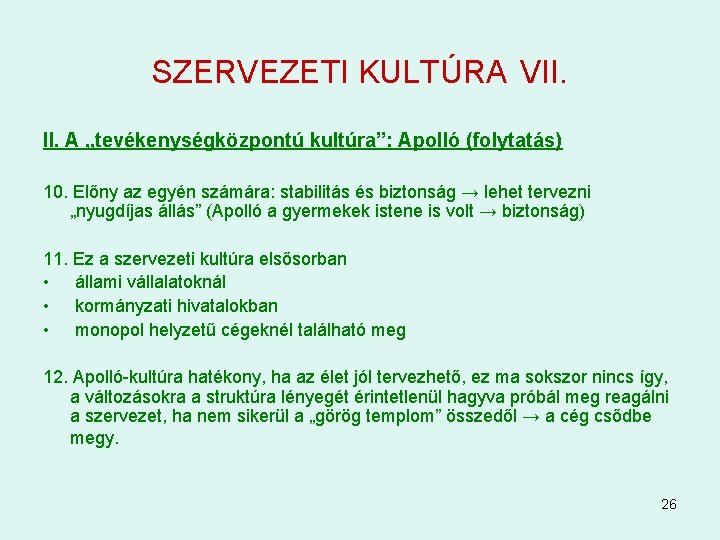 SZERVEZETI KULTÚRA VII.

II. A „tevékenységközpontú kultúra”: Apolló (folytatás)

10. Előny az egyén számára: stabilitás és biztonság → lehet tervezni „nyugdíjas állás” (Apolló a gyermekek istene is volt → biztonság)

11. Ez a szervezeti kultúra elsősorban
• állami vállalatoknál
• kormányzati hivatalokban
• monopol helyzetű cégeknél található meg

12. Apolló-kultúra hatékony, ha az élet jól tervezhető, ez ma sokszor nincs így, a változásokra a struktúra lényegét érintetlenül hagyva próbál meg reagálni a szervezet, ha nem sikerül a „görög templom” összedől → a cég csődbe megy.

26